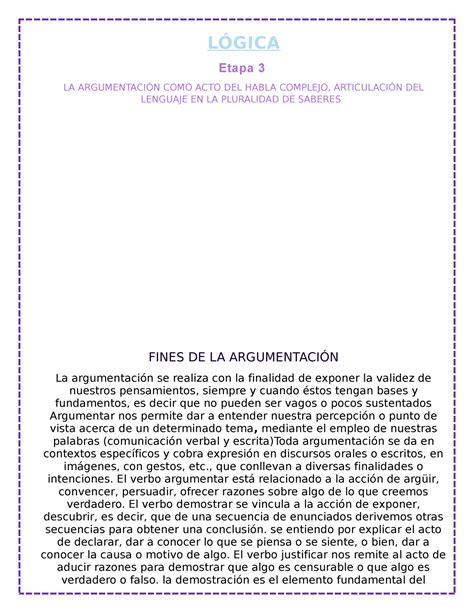 LÓGICA

Etapa 3

LA ARGUMENTACIÓN COMO ACTO DEL HABLA COMPLEJO, ARTICULACIÓN DEL LENGUAJE EN LA PLURALIDAD DE SABERES

FINES DE LA ARGUMENTACIÓN

La argumentación se realiza con la finalidad de exponer la validez de nuestros pensamientos, siempre y cuando éstos tengan bases y fundamentos, es decir que no pueden ser vagos o pocos sustentados Argumentar nos permite dar a entender nuestra percepción o punto de vista acerca de un determinado tema, mediante el empleo de nuestras palabras (comunicación verbal y escrita)Toda argumentación se da en contextos específicos y cobra expresión en discursos orales o escritos, en imágenes, con gestos, etc., que conllevan a diversas finalidades o intenciones. El verbo argumentar está relacionado a la acción de argüir, convencer, persuadir, ofrecer razones sobre algo de lo que creemos verdadero. El verbo demostrar se vincula a la acción de exponer, descubrir, es decir, que de una secuencia de enunciados derivemos otras secuencias para obtener una conclusión. se entiendo por explicar el acto de declarar, dar a conocer lo que se piensa o se siente, o bien, dar a conocer la causa o motivo de algo. El verbo justificar nos remite al acto de aducir razones para demostrar que algo es censurable o que algo es verdadero o falso. la demostración es el elemento fundamental del